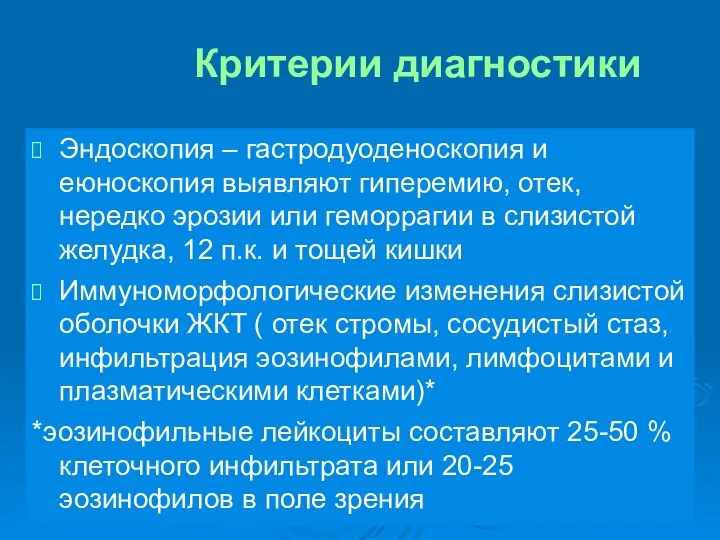 Критерии диагностики

Эндоскопия – гастродуоденоскопия и еюноскопия выявляют гиперемию, отек, нередко эрозии или геморрагии в слизистой желудка, 12 п.к. и тощей кишки

Иммуноморфологические изменения слизистой оболочки ЖКТ ( отек стромы, сосудистый стаз, инфильтрация эозинофилами, лимфоцитами и плазматическими клетками)*

*эозинофильные лейкоциты составляют 25-50 % клеточного инфильтрата или 20-25 эозинофилов в поле зрения